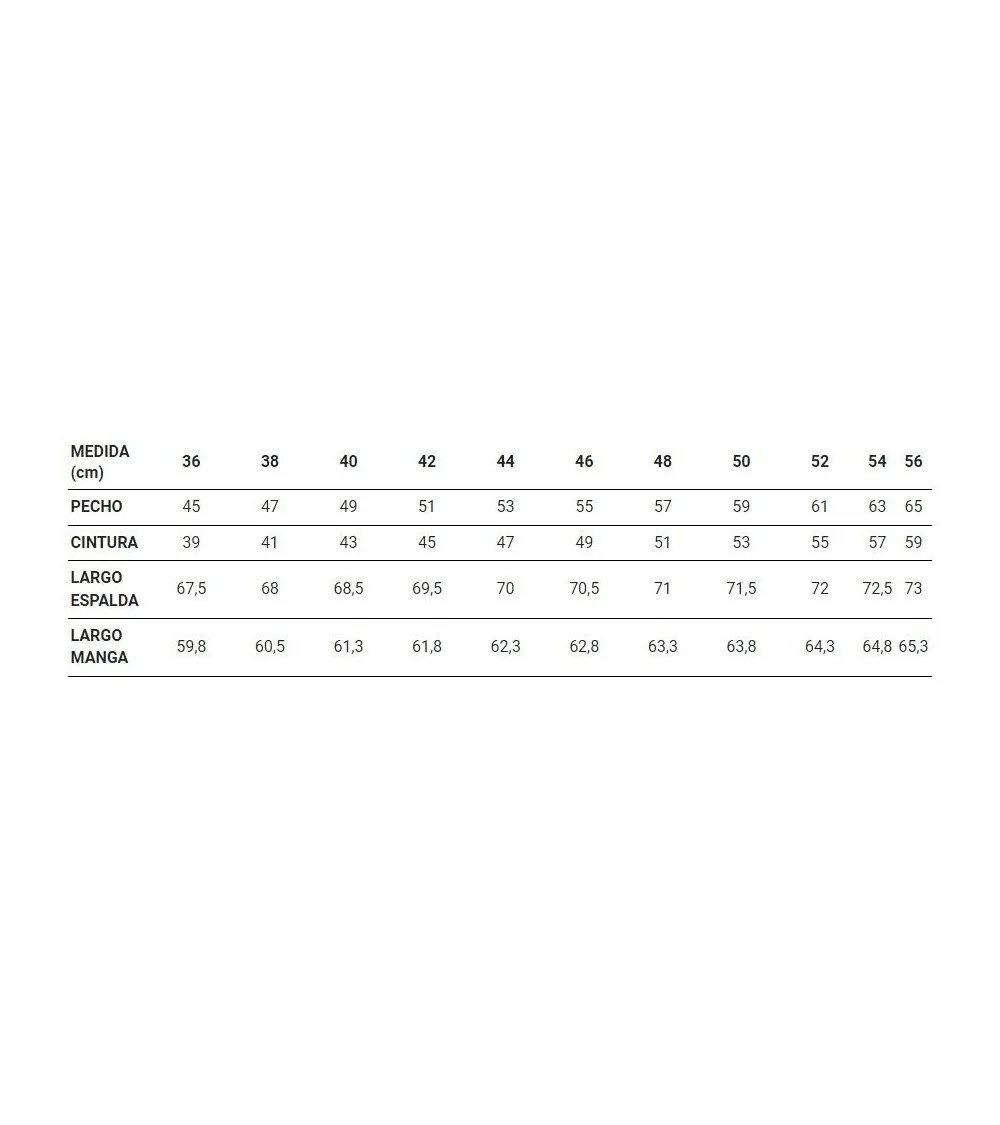 | MEDIDA (cm) | 36 | 38 | 40 | 42 | 44 | 46 | 48 | 50 | 52 | 54 | 56 |
|---|---|---|---|---|---|---|---|---|---|---|---|
| PECHO | 45 | 47 | 49 | 51 | 53 | 55 | 57 | 59 | 61 | 63 | 65 |
| CINTURA | 39 | 41 | 43 | 45 | 47 | 49 | 51 | 53 | 55 | 57 | 59 |
| LARGO ESPALDA | 67,5 | 68 | 68,5 | 69,5 | 70 | 70,5 | 71 | 71,5 | 72 | 72,5 | 73 |
| LARGO MANGA | 59,8 | 60,5 | 61,3 | 61,8 | 62,3 | 62,8 | 63,3 | 63,8 | 64,3 | 64,8 | 65,3 |